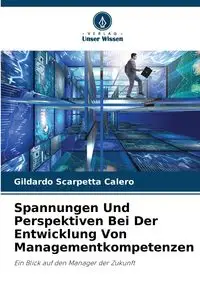 VERLAG
Unser Wissen

Gildardo Scarpetta Calero

Spannungen Und Perspektiven Bei Der Entwicklung Von Managementkompetenzen

Ein Blick auf den Manager der Zukunft